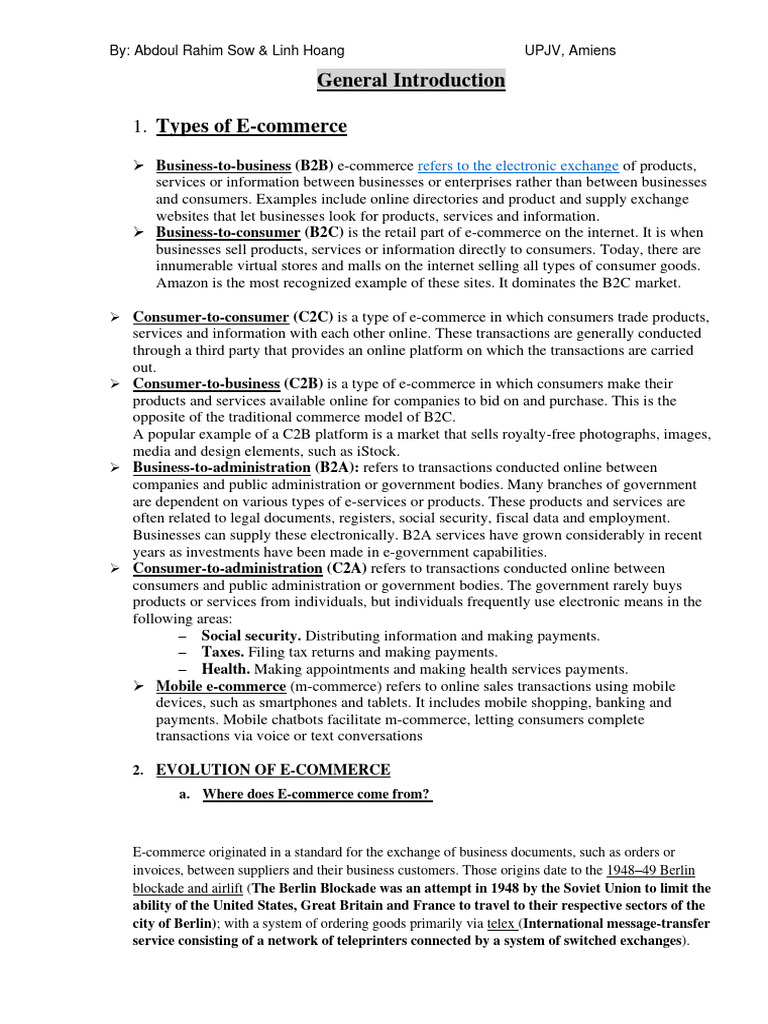 By: Abdoul Rahim Sow & Linh Hoang UPJV, Amiens

General Introduction

1. Types of E-commerce

➢ Business-to-business (B2B) e-commerce refers to the electronic exchange of products, services or information between businesses or enterprises rather than between businesses and consumers. Examples include online directories and product and supply exchange websites that let businesses look for products, services and information.

➢ Business-to-consumer (B2C) is the retail part of e-commerce on the internet. It is when businesses sell products, services or information directly to consumers. Today, there are innumerable virtual stores and malls on the internet selling all types of consumer goods. Amazon is the most recognized example of these sites. It dominates the B2C market.

➢ Consumer-to-consumer (C2C) is a type of e-commerce in which consumers trade products, services and information with each other online. These transactions are generally conducted through a third party that provides an online platform on which the transactions are carried out.

➢ Consumer-to-business (C2B) is a type of e-commerce in which consumers make their products and services available online for companies to bid on and purchase. This is the opposite of the traditional commerce model of B2C.
A popular example of a C2B platform is a market that sells royalty-free photographs, images, media and design elements, such as iStock.

➢ Business-to-administration (B2A): refers to transactions conducted online between companies and public administration or government bodies. Many branches of government are dependent on various types of e-services or products. These products and services are often related to legal documents, registers, social security, fiscal data and employment. Businesses can supply these electronically. B2A services have grown considerably in recent years as investments have been made in e-government capabilities.

➢ Consumer-to-administration (C2A) refers to transactions conducted online between consumers and public administration or government bodies. The government rarely buys products or services from individuals, but individuals frequently use electronic means in the following areas:
– Social security. Distributing information and making payments.
– Taxes. Filing tax returns and making payments.
– Health. Making appointments and making health services payments.

➢ Mobile e-commerce (m-commerce) refers to online sales transactions using mobile devices, such as smartphones and tablets. It includes mobile shopping, banking and payments. Mobile chatbots facilitate m-commerce, letting consumers complete transactions via voice or text conversations

2. EVOLUTION OF E-COMMERCE

a. Where does E-commerce come from?

E-commerce originated in a standard for the exchange of business documents, such as orders or invoices, between suppliers and their business customers. Those origins date to the 1948–49 Berlin blockade and airlift (The Berlin Blockade was an attempt in 1948 by the Soviet Union to limit the ability of the United States, Great Britain and France to travel to their respective sectors of the city of Berlin); with a system of ordering goods primarily via telex (International message-transfer service consisting of a network of teleprinters connected by a system of switched exchanges).